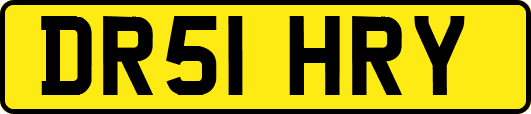 DR51 HRY